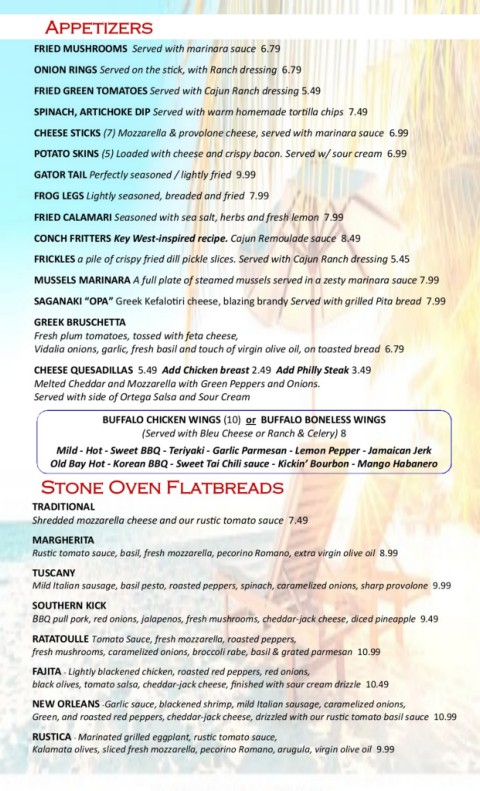 APPETIZERS

FRIED MUSHROOMS Served with marinara sauce 6.79

ONION RINGS Served on the stick, with Ranch dressing 6.79

FRIED GREEN TOMATOES Served with Cajun Ranch dressing 5.49

SPINACH, ARTICHOKE DIP Served with warm homemade tortilla chips 7.49

CHEESE STICKS (7) Mozzarella & provolone cheese, served with marinara sauce 6.99

POTATO SKINS (5) Loaded with cheese and crispy bacon. Served w/ sour cream 6.99

GATOR TAIL Perfectly seasoned / lightly fried 9.99

FROG LEGS Lightly seasoned, breaded and fried 7.99

FRIED CALAMARI Seasoned with sea salt, herbs and fresh lemon 7.99

CONCH FRITTERS Key West-inspired recipe. Cajun Remoulade sauce 8.49

FRICKLES a pile of crispy fried dill pickle slices. Served with Cajun Ranch dressing 5.45

MUSSELS MARINARA A full plate of steamed mussels served in a zesty marinara sauce 7.99

SAGANAKI "OPA" Greek Kefalotiri cheese, blazing brandy Served with grilled Pita bread 7.99

GREEK BRUSCHETTA
Fresh plum tomatoes, tossed with feta cheese, Vidalia onions, garlic, fresh basil and touch of virgin olive oil, on toasted bread 6.79

CHEESE QUESADILLAS 5.49 Add Chicken breast 2.49 Add Philly Steak 3.49
Melted Cheddar and Mozzarella with Green Peppers and Onions. Served with side of Ortega Salsa and Sour Cream

BUFFALO CHICKEN WINGS (10) or BUFFALO BONELESS WINGS
(Served with Bleu Cheese or Ranch & Celery) 8
Mild - Hot - Sweet BBQ - Teriyaki - Garlic Parmesan - Lemon Pepper - Jamaican Jerk
Old Bay Hot - Korean BBQ - Sweet Tai Chili sauce - Kickin' Bourbon - Mango Habanero

STONE OVEN FLATBREADS

TRADITIONAL
Shredded mozzarella cheese and our rustic tomato sauce 7.49

MARGHERITA
Rustic tomato sauce, basil, fresh mozzarella, pecorino Romano, extra virgin olive oil 8.99

TUSCANY
Mild Italian sausage, basil pesto, roasted peppers, spinach, caramelized onions, sharp provolone 9.99

SOUTHERN KICK
BBQ pull pork, red onions, jalapenos, fresh mushrooms, cheddar-jack cheese, diced pineapple 9.49

RATATOULLE Tomato Sauce, fresh mozzarella, roasted peppers, fresh mushrooms, caramelized onions, broccoli rabe, basil & grated parmesan 10.99

FAJITA - Lightly blackened chicken, roasted red peppers, red onions, black olives, tomato salsa, cheddar-jack cheese, finished with sour cream drizzle 10.49

NEW ORLEANS -Garlic sauce, blackened shrimp, mild Italian sausage, caramelized onions, Green, and roasted red peppers, cheddar-jack cheese, drizzled with our rustic tomato basil sauce 10.99

RUSTICA - Marinated grilled eggplant, rustic tomato sauce, Kalamata olives, sliced fresh mozzarella, pecorino Romano, arugula, virgin olive oil 9.99